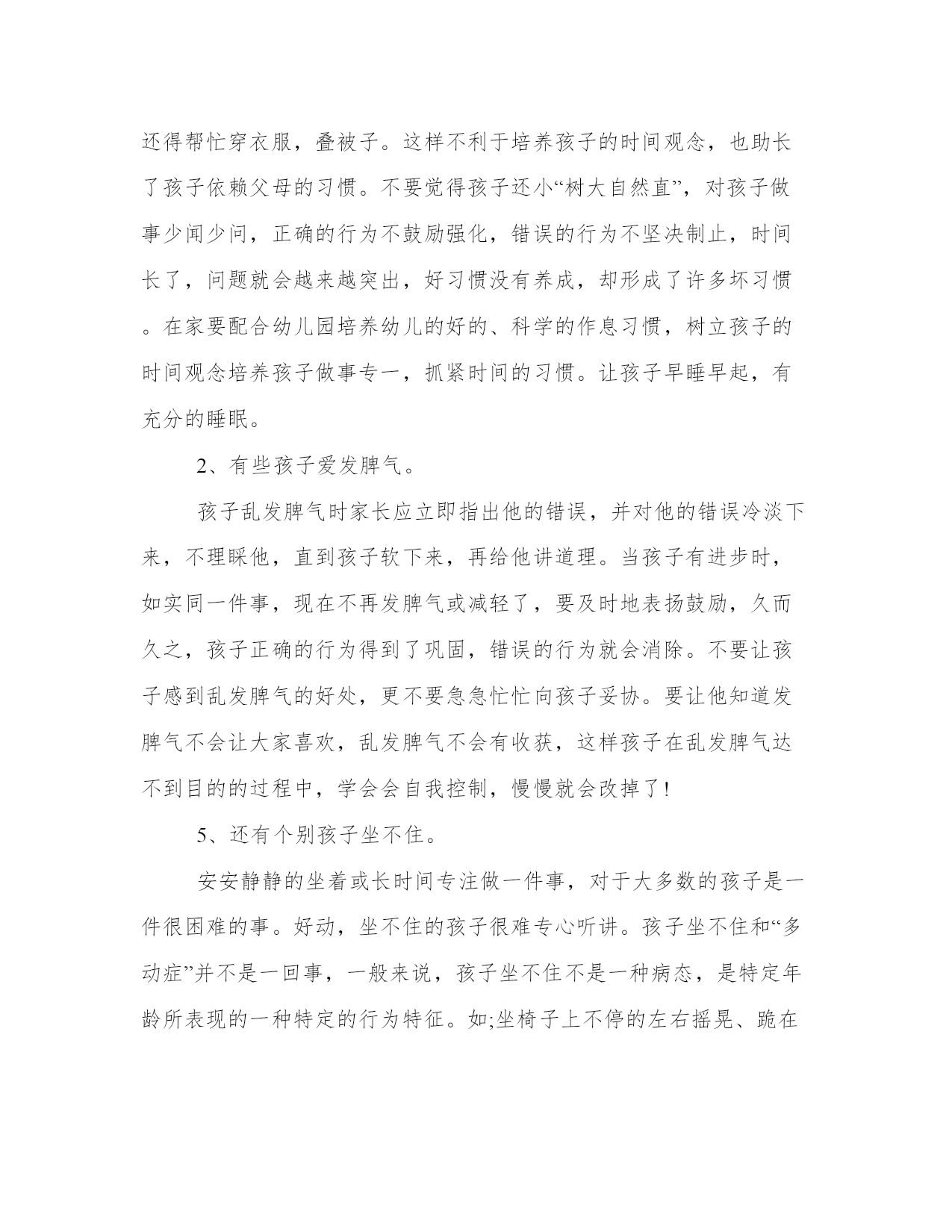 还得帮忙穿衣服，叠被子。这样不利于培养孩子的时间观念，也助长了孩子依赖父母的习惯。不要觉得孩子还小“树大自然直”，对孩子做事少闻少问，正确的行为不鼓励强化，错误的行为不坚决制止，时间长了，问题就会越来越突出，好习惯没有养成，却形成了许多坏习惯。在家要配合幼儿园培养幼儿的好的、科学的作息习惯，树立孩子的时间观念培养孩子做事专一，抓紧时间的习惯。让孩子早睡早起，有充分的睡眠。

2、有些孩子爱发脾气。

孩子乱发脾气时家长应立即指出他的错误，并对他的错误冷淡下来，不理睬他，直到孩子软下来，再给他讲道理。当孩子有进步时，如实同一件事，现在不再发脾气或减轻了，要及时地表扬鼓励，久而久之，孩子正确的行为得到了巩固，错误的行为就会消除。不要让孩子感到乱发脾气的好处，更不要急急忙忙向孩子妥协。要让他知道发脾气不会让大家喜欢，乱发脾气不会有收获，这样孩子在乱发脾气达不到目的的过程中，学会会自我控制，慢慢就会改掉了!

5、还有个别孩子坐不住。

安安静静的坐着或长时间专注做一件事，对于大多数的孩子是一件很困难的事。好动，坐不住的孩子很难专心听讲。孩子坐不住和“多动症”并不是一回事，一般来说，孩子坐不住不是一种病态，是特定年龄所表现的一种特定的行为特征。如;坐椅子上不停的左右摇晃、跪在